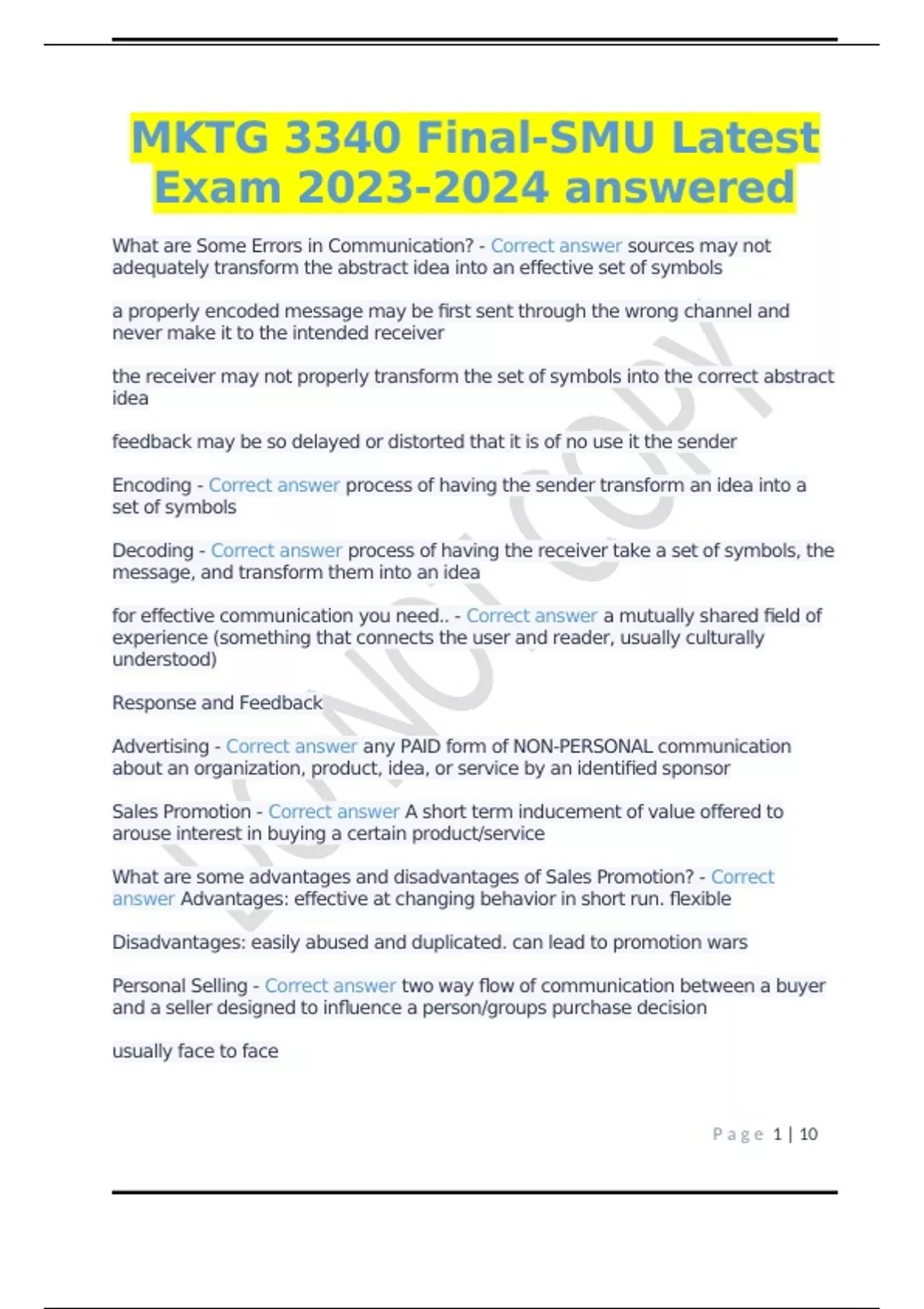 MKTG 3340 Final-SMU Latest Exam 2023-2024 answered

What are Some Errors in Communication? - Correct answer sources may not adequately transform the abstract idea into an effective set of symbols

a properly encoded message may be first sent through the wrong channel and never make it to the intended receiver

the receiver may not properly transform the set of symbols into the correct abstract idea

feedback may be so delayed or distorted that it is of no use it the sender

Encoding - Correct answer process of having the sender transform an idea into a set of symbols

Decoding - Correct answer process of having the receiver take a set of symbols, the message, and transform them into an idea

for effective communication you need.. - Correct answer a mutually shared field of experience (something that connects the user and reader, usually culturally understood)

Response and Feedback

Advertising - Correct answer any PAID form of NON-PERSONAL communication about an organization, product, idea, or service by an identified sponsor

Sales Promotion - Correct answer A short term inducement of value offered to arouse interest in buying a certain product/service

What are some advantages and disadvantages of Sales Promotion? - Correct answer Advantages: effective at changing behavior in short run. flexible

Disadvantages: easily abused and duplicated. can lead to promotion wars

Personal Selling - Correct answer two way flow of communication between a buyer and a seller designed to influence a person/groups purchase decision

usually face to face

DO NOT COPY

Page 1 | 10